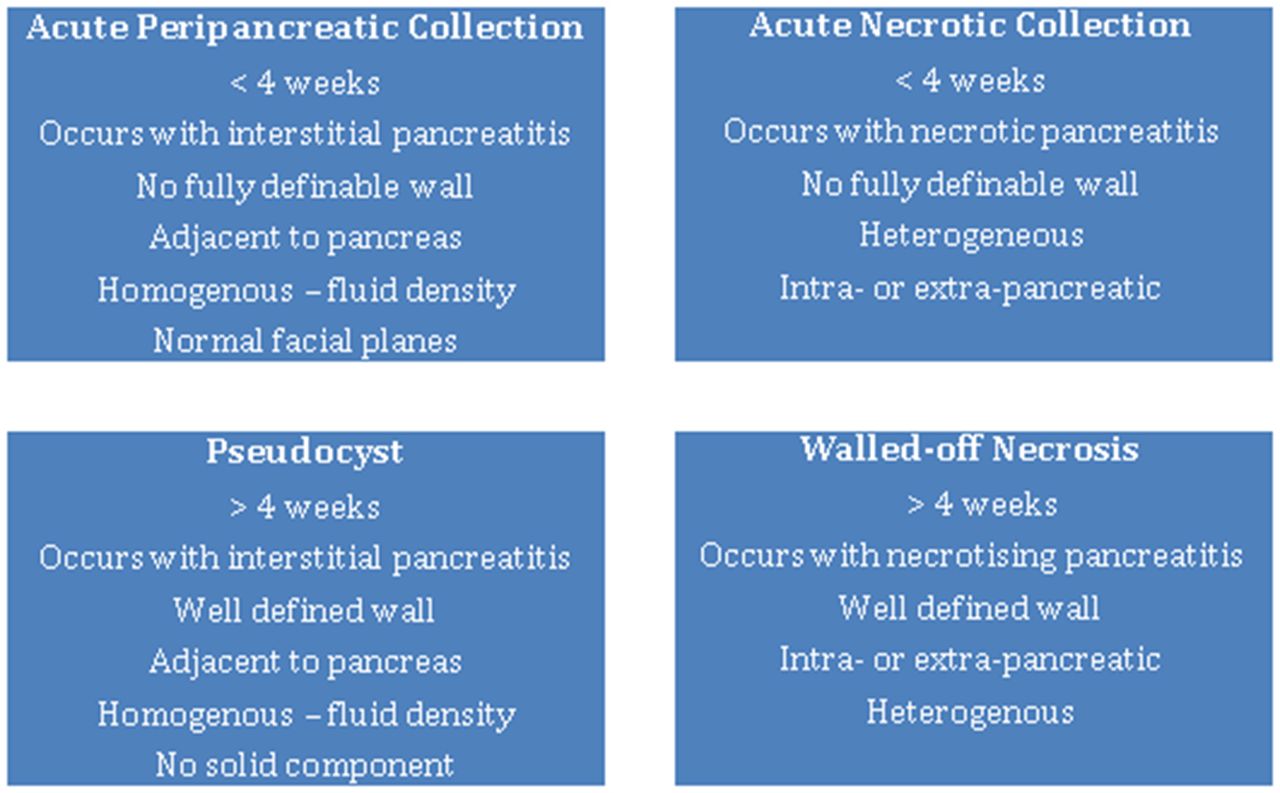 Acute Peripancreatic Collection
< 4 weeks
Occurs with interstitial pancreatitis
No fully definable wall
Adjacent to pancreas
Homogenous – fluid density
Normal facial planes

Acute Necrotic Collection
< 4 weeks
Occurs with necrotic pancreatitis
No fully definable wall
Heterogeneous
Intra- or extra-pancreatic

Pseudocyst
> 4 weeks
Occurs with interstitial pancreatitis
Well defined wall
Adjacent to pancreas
Homogenous – fluid density
No solid component

Walled-off Necrosis
> 4 weeks
Occurs with necrotising pancreatitis
Well defined wall
Intra- or extra-pancreatic
Heterogenous